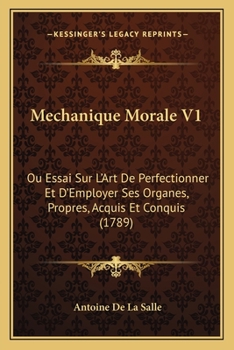 —KESSINGER'S LEGACY REPRINTS—

Mechanique Morale V1

Ou Essai Sur L'Art De Perfectionner Et D'Employer Ses Organes, Propres, Acquis Et Conquis (1789)

Antoine De La Salle